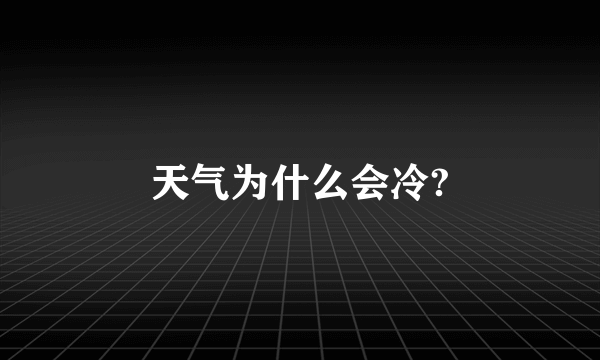 天气为什么会冷?